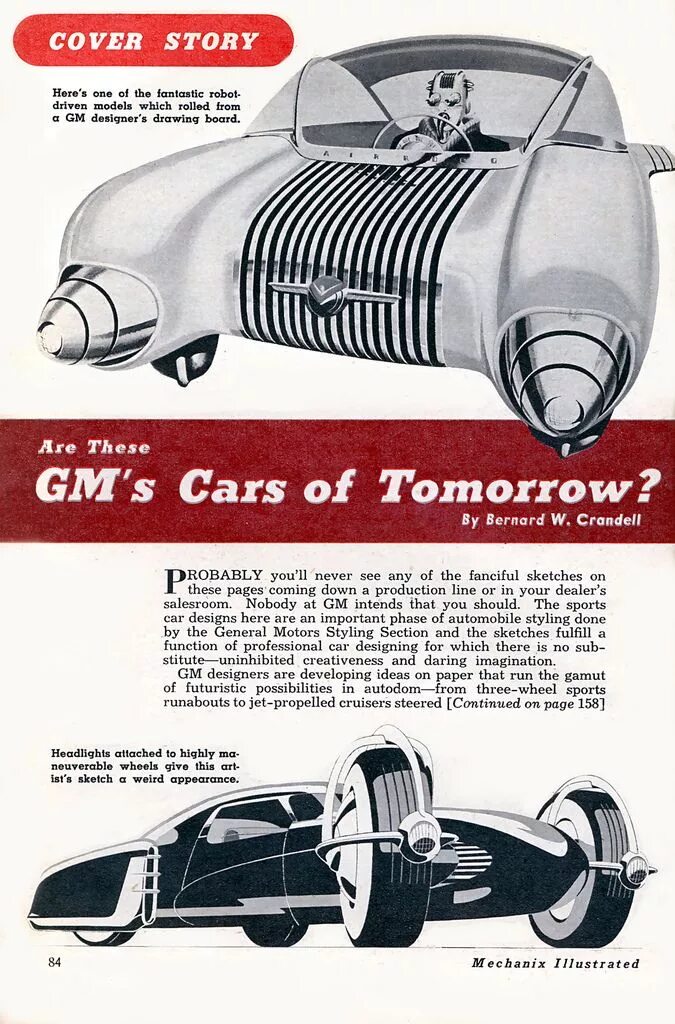 COVER STORY

Here's one of the fantastic robot-driven models which rolled from a GM designer's drawing board.

Are These
GM's Cars of Tomorrow?
By Bernard W. Crandell

PROBABLY you'll never see any of the fanciful sketches on these pages coming down a production line or in your dealer's salesroom. Nobody at GM intends that you should. The sports car designs here are an important phase of automobile styling done by the General Motors Styling Section and the sketches fulfill a function of professional car designing for which there is no substitute—uninhibited creativeness and daring imagination.

GM designers are developing ideas on paper that run the gamut of futuristic possibilities in autodom—from three-wheel sports runabouts to jet-propelled cruisers steered [Continued on page 158]

Headlights attached to highly maneuverable wheels give this artist's sketch a weird appearance.

84

Mechanix Illustrated